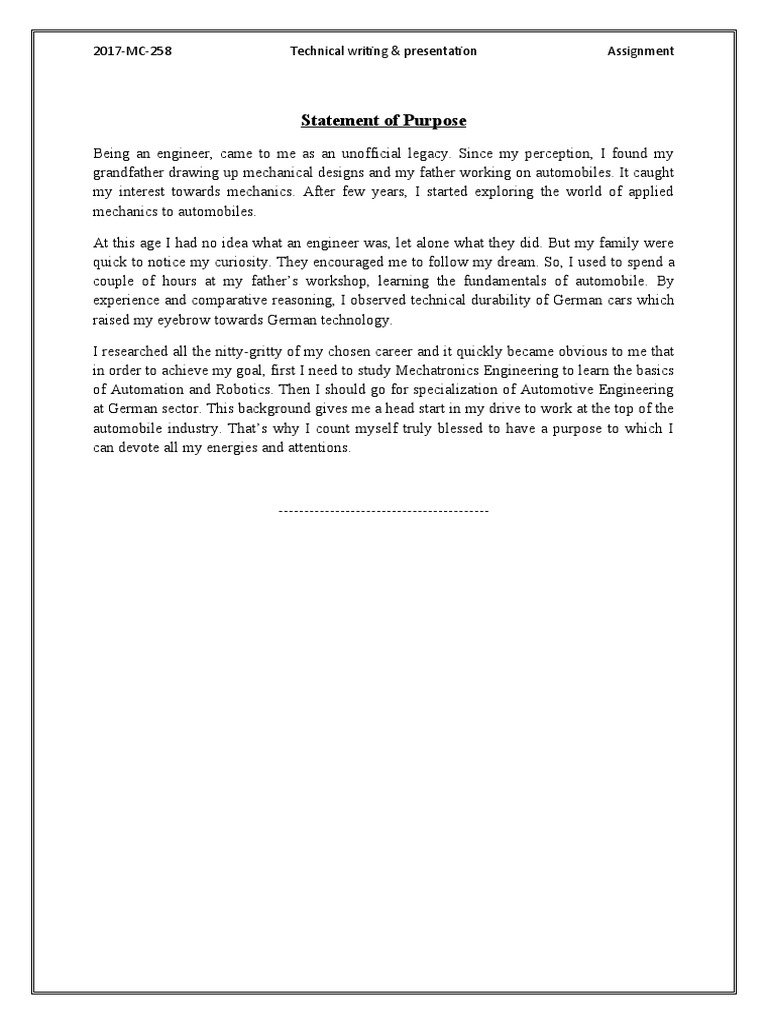 2017-MC-258 Technical writing & presentation Assignment

Statement of Purpose

Being an engineer, came to me as an unofficial legacy. Since my perception, I found my grandfather drawing up mechanical designs and my father working on automobiles. It caught my interest towards mechanics. After few years, I started exploring the world of applied mechanics to automobiles.

At this age I had no idea what an engineer was, let alone what they did. But my family were quick to notice my curiosity. They encouraged me to follow my dream. So, I used to spend a couple of hours at my father's workshop, learning the fundamentals of automobile. By experience and comparative reasoning, I observed technical durability of German cars which raised my eyebrow towards German technology.

I researched all the nitty-gritty of my chosen career and it quickly became obvious to me that in order to achieve my goal, first I need to study Mechatronics Engineering to learn the basics of Automation and Robotics. Then I should go for specialization of Automotive Engineering at German sector. This background gives me a head start in my drive to work at the top of the automobile industry. That's why I count myself truly blessed to have a purpose to which I can devote all my energies and attentions.

-----------------------------------------